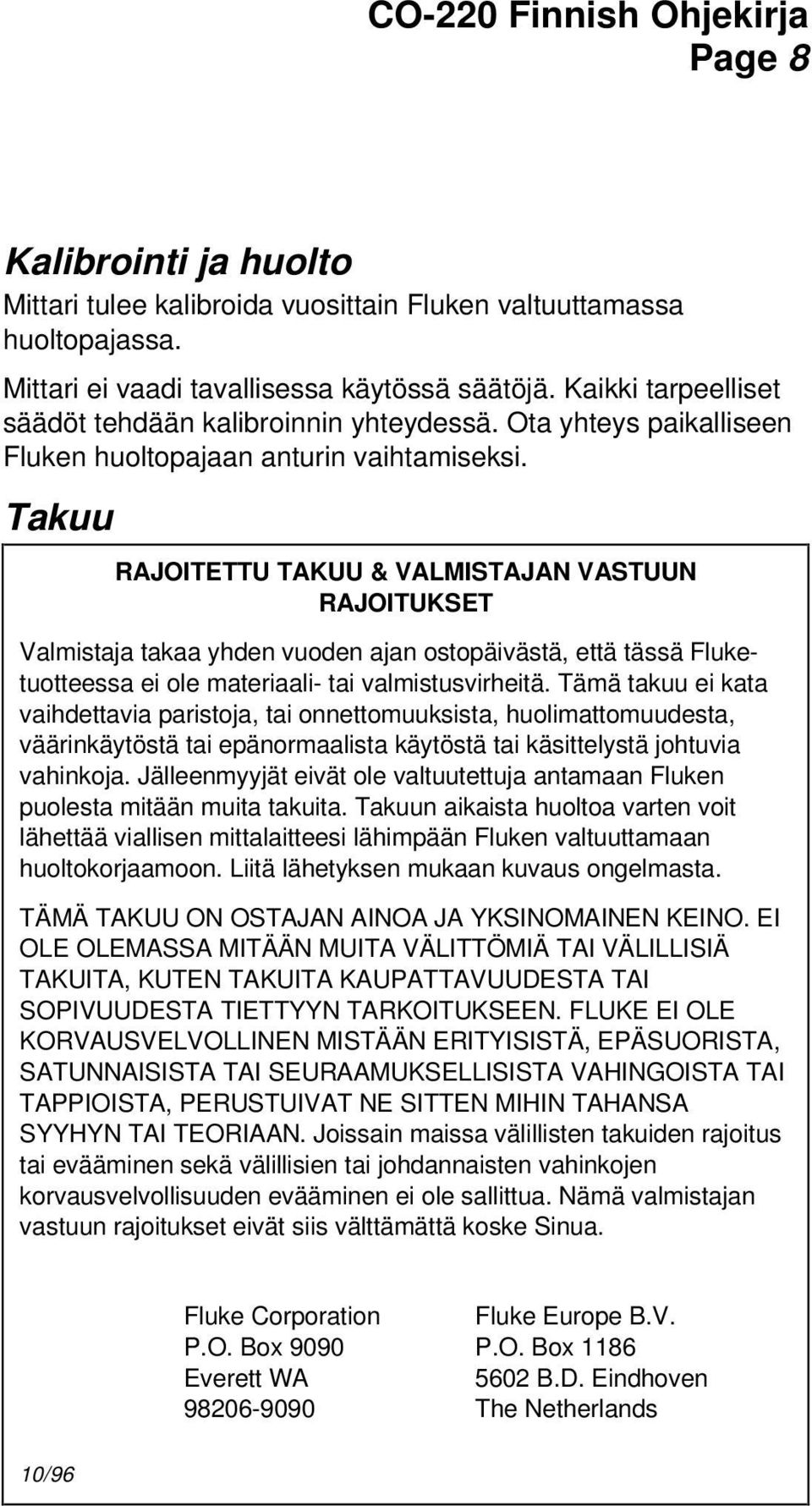 CO-220 Finnish Ohjekirja
Page 8

Kalibrointi ja huolto
Mittari tulee kalibroida vuosittain Fluken valtuuttamassa huoltopajassa.

Mittari ei vaadi tavallisessa käytössä säätöjä. Kaikki tarpeelliset säädöt tehdään kalibroinnin yhteydessä. Ota yhteys paikalliseen Fluken huoltopajaan anturin vaihtamiseksi.

Takuu

RAJOITETTU TAKUU & VALMISTAJAN VASTUUN RAJOITUKSET

Valmistaja takaa yhden vuoden ajan ostopäivästä, että tässä Fluke-tuotteessa ei ole materiaali- tai valmistusvirheitä. Tämä takuu ei kata vaihdettavia paristoja, tai onnettomuuksista, huolimattomuudesta, väärinkäytöstä tai epänormaalista käytöstä tai käsittelystä johtuvia vahinkoja. Jälleenmyyjät eivät ole valtuutettuja antamaan Fluken puolesta mitään muita takuita. Takuun aikaista huoltoa varten voit lähettää viallisen mittalaitteesi lähimpään Fluken valtuuttamaan huoltokorjaamoon. Liitä lähetyksen mukaan kuvaus ongelmasta.

TÄMÄ TAKUU ON OSTAJAN AINOA JA YKSINOMAINEN KEINO. EI OLE OLEMASSA MITÄÄN MUITA VÄLITTÖMIÄ TAI VÄLILLISIÄ TAKUITA, KUTEN TAKUITA KAUPATTAVUUDESTA TAI SOPIVUUDESTA TIETTYYN TARKOITUKSEEN. FLUKE EI OLE KORVAUSVELVOLLINEN MISTÄÄN ERITYISISTÄ, EPÄSUORISTA, SATUNNAISISTA TAI SEURAAMUKSELLISISTA VAHINGOISTA TAI TAPPIOISTA, PERUSTUIVAT NE SITTEN MIHIN TAHANSA SYYHYN TAI TEORIAAN. Joissain maissa välillisten takuiden rajoitus tai evääminen sekä välillisien tai johdannaisten vahinkojen korvausvelvollisuuden evääminen ei ole sallittua. Nämä valmistajan vastuun rajoitukset eivät siis välttämättä koske Sinua.

Fluke Corporation
P.O. Box 9090
Everett WA
98206-9090

Fluke Europe B.V.
P.O. Box 1186
5602 B.D. Eindhoven
The Netherlands

10/96